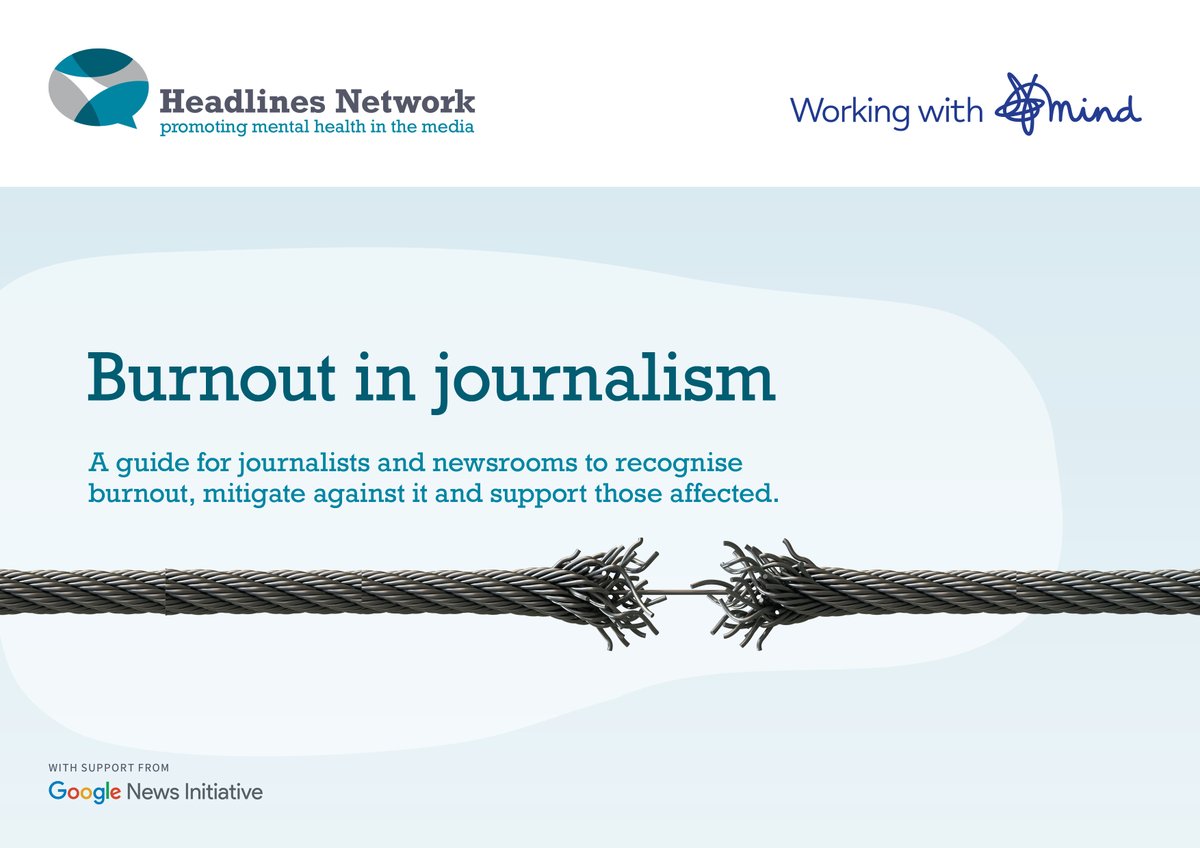 Headlines Network
promoting mental health in the media

Working with mind

Burnout in journalism

A guide for journalists and newsrooms to recognise burnout, mitigate against it and support those affected.

WITH SUPPORT FROM
Google News Initiative